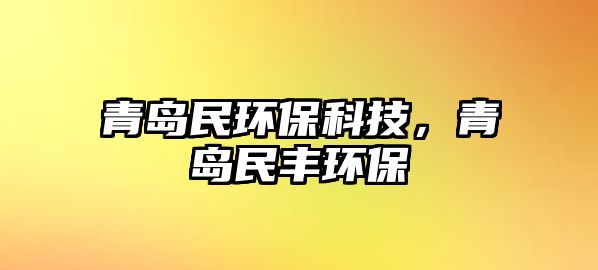 青岛民环保科技，青岛民丰环保